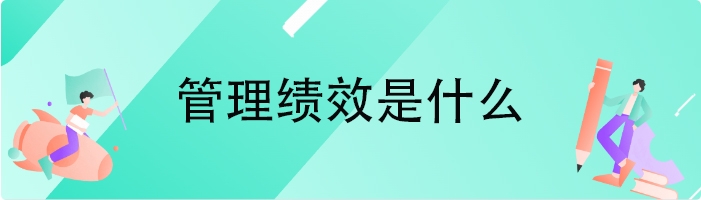 管理绩效是什么